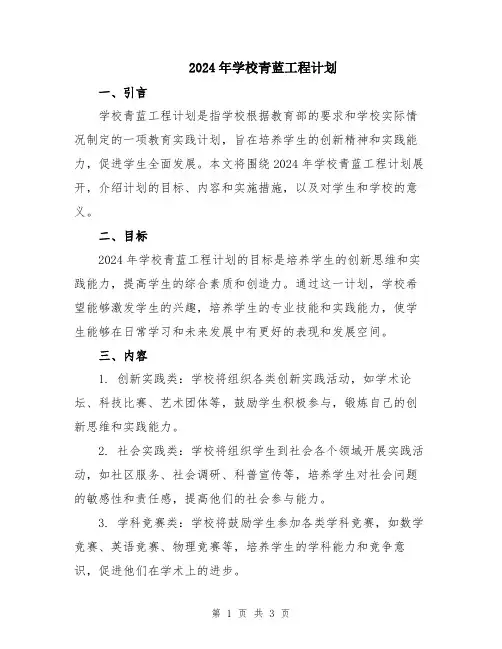 2024年学校青蓝工程计划

一、引言

学校青蓝工程计划是指学校根据教育部的要求和学校实际情况制定的一项教育实践计划，旨在培养学生的创新精神和实践能力，促进学生全面发展。本文将围绕2024年学校青蓝工程计划展开，介绍计划的目标、内容和实施措施，以及对学生和学校的意义。

二、目标

2024年学校青蓝工程计划的目标是培养学生的创新思维和实践能力，提高学生的综合素质和创造力。通过这一计划，学校希望能够激发学生的兴趣，培养学生的专业技能和实践能力，使学生能够在日常学习和未来发展中有更好的表现和发展空间。

三、内容

1. 创新实践类：学校将组织各类创新实践活动，如学术论坛、科技比赛、艺术团体等，鼓励学生积极参与，锻炼自己的创新思维和实践能力。

2. 社会实践类：学校将组织学生到社会各个领域开展实践活动，如社区服务、社会调研、科普宣传等，培养学生对社会问题的敏感性和责任感，提高他们的社会参与能力。

3. 学科竞赛类：学校将鼓励学生参加各类学科竞赛，如数学竞赛、英语竞赛、物理竞赛等，培养学生的学科能力和竞争意识，促进他们在学术上的进步。

第 1 页 共 3 页